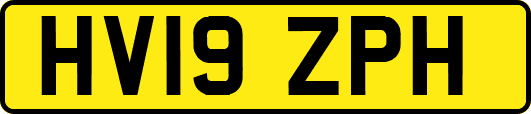 HV19 ZPH